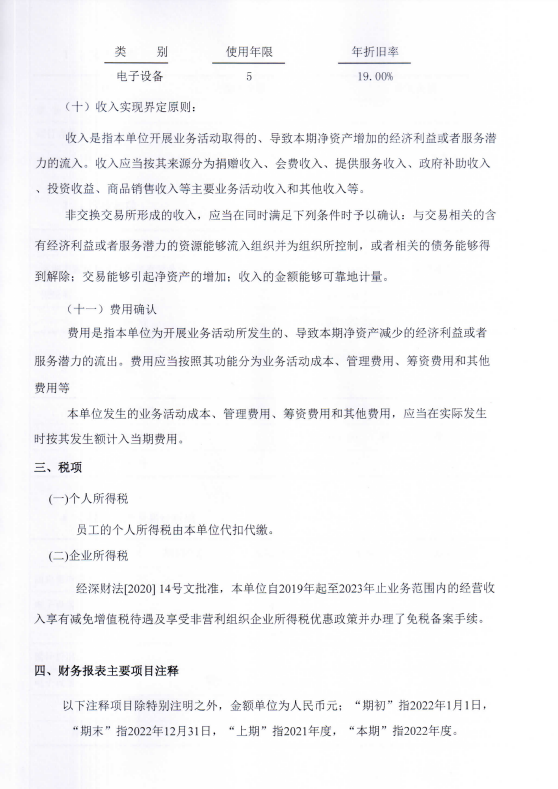 | 类　　别 | 使用年限 | 年折旧率 |
|---|---|---|
| 电子设备 | 5 | 19.00% |

（十）收入实现界定原则：

收入是指本单位开展业务活动取得的、导致本期净资产增加的经济利益或者服务潜力的流入。收入应当按其来源分为捐赠收入、会费收入、提供服务收入、政府补助收入、投资收益、商品销售收入等主要业务活动收入和其他收入等。

非交换交易所形成的收入，应当在同时满足下列条件时予以确认：与交易相关的含有经济利益或者服务潜力的资源能够流入组织并为组织所控制，或者相关的债务能够得到解除；交易能够引起净资产的增加；收入的金额能够可靠地计量。

（十一）费用确认

费用是指本单位为开展业务活动所发生的、导致本期净资产减少的经济利益或者服务潜力的流出。费用应当按照其功能分为业务活动成本、管理费用、筹资费用和其他费用等

本单位发生的业务活动成本、管理费用、筹资费用和其他费用，应当在实际发生时按其发生额计入当期费用。

三、税项

(一)个人所得税

员工的个人所得税由本单位代扣代缴。

(二)企业所得税

经深财法[2020] 14号文批准，本单位自2019年起至2023年止业务范围内的经营收入享有减免增值税待遇及享受非营利组织企业所得税优惠政策并办理了免税备案手续。

四、财务报表主要项目注释

以下注释项目除特别注明之外，金额单位为人民币元；“期初”指2022年1月1日，“期末”指2022年12月31日，“上期”指2021年度，“本期”指2022年度。